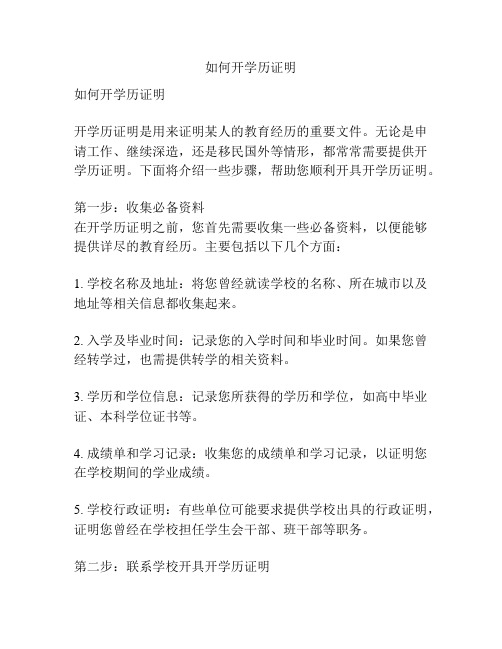 如何开学历证明

如何开学历证明

开学历证明是用来证明某人的教育经历的重要文件。无论是申请工作、继续深造，还是移民国外等情形，都常常需要提供开学历证明。下面将介绍一些步骤，帮助您顺利开具开学历证明。

第一步：收集必备资料
在开学历证明之前，您首先需要收集一些必备资料，以便能够提供详尽的教育经历。主要包括以下几个方面：

1. 学校名称及地址：将您曾经就读学校的名称、所在城市以及地址等相关信息都收集起来。

2. 入学及毕业时间：记录您的入学时间和毕业时间。如果您曾经转学过，也需提供转学的相关资料。

3. 学历和学位信息：记录您所获得的学历和学位，如高中毕业证、本科学位证书等。

4. 成绩单和学习记录：收集您的成绩单和学习记录，以证明您在学校期间的学业成绩。

5. 学校行政证明：有些单位可能要求提供学校出具的行政证明，证明您曾经在学校担任学生会干部、班干部等职务。

第二步：联系学校开具开学历证明